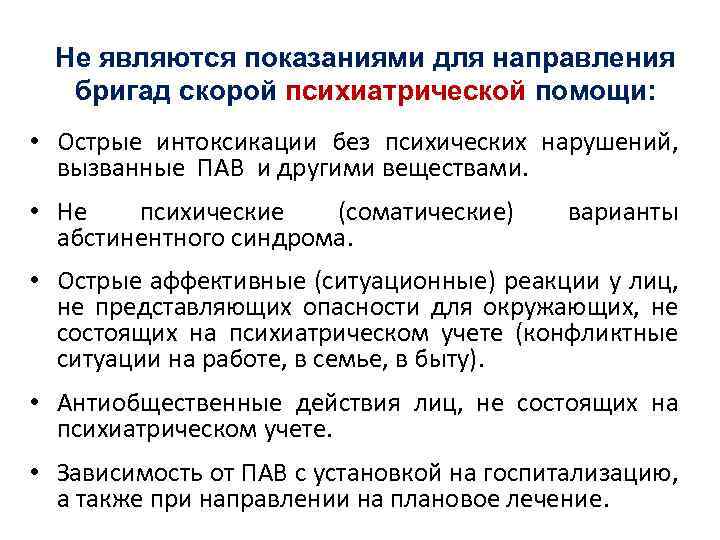 Не являются показаниями для направления бригад скорой психиатрической помощи:

• Острые интоксикации без психических нарушений, вызванные ПАВ и другими веществами.

• Не психические (соматические) варианты абстинентного синдрома.

• Острые аффективные (ситуационные) реакции у лиц, не представляющих опасности для окружающих, не состоящих на психиатрическом учете (конфликтные ситуации на работе, в семье, в быту).

• Антиобщественные действия лиц, не состоящих на психиатрическом учете.

• Зависимость от ПАВ с установкой на госпитализацию, а также при направлении на плановое лечение.